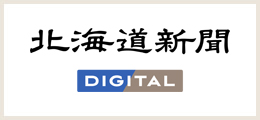 北海道新聞

DIGITAL